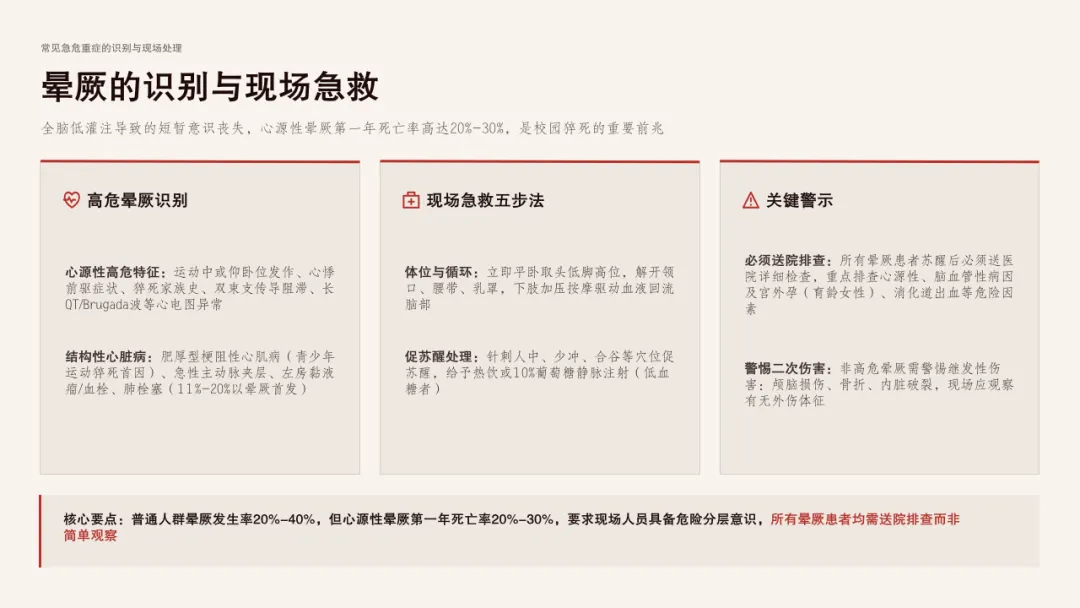 常见急危重症的识别与现场处理

晕厥的识别与现场急救

全脑低灌注导致的短暂意识丧失，心源性晕厥第一年死亡率高达20%-30%，是校园猝死的重要前兆

高危晕厥识别

心源性高危特征：运动中或仰卧位发作、心悸前驱症状、猝死家族史、双束支传导阻滞、长QT/Brugada波等心电图异常

结构性心脏病：肥厚型梗阻性心肌病（青少年运动猝死首因）、急性主动脉夹层、左房黏液瘤/血栓、肺栓塞（11%-20%以晕厥首发）

现场急救五步法

体位与循环：立即平卧取头低脚高位，解开领口、腰带、乳罩，下肢加压按摩驱动血液回流脑部

促苏醒处理：针刺人中、少冲、合谷等穴位促苏醒，给予热饮或10%葡萄糖静脉注射（低血糖者）

关键警示

必须送院排查：所有晕厥患者苏醒后必须送医院详细检查，重点排查心源性、脑血管性病因及宫外孕（育龄女性）、消化道出血等危险因素

警惕二次伤害：非高危晕厥需警惕继发性伤害：颅脑损伤、骨折、内脏破裂，现场应观察有无外伤体征

核心要点：普通人群晕厥发生率20%-40%，但心源性晕厥第一年死亡率20%-30%，要求现场人员具备危险分层意识，所有晕厥患者均需送院排查而非简单观察